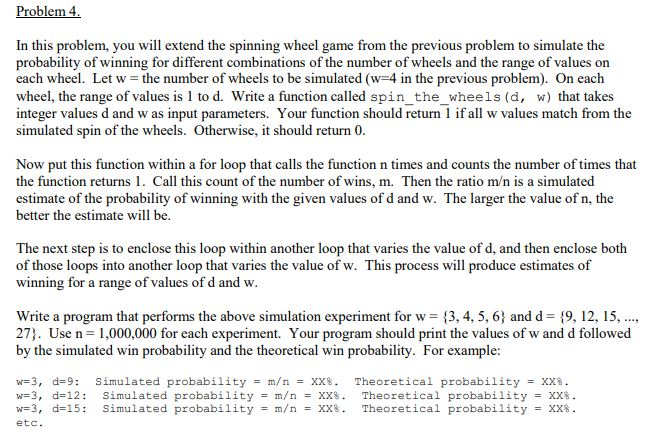 Problem 4.

In this problem, you will extend the spinning wheel game from the previous problem to simulate the probability of winning for different combinations of the number of wheels and the range of values on each wheel. Let w = the number of wheels to be simulated (w=4 in the previous problem). On each wheel, the range of values is 1 to d. Write a function called spin_the_wheels(d, w) that takes integer values d and w as input parameters. Your function should return 1 if all w values match from the simulated spin of the wheels. Otherwise, it should return 0.

Now put this function within a for loop that calls the function n times and counts the number of times that the function returns 1. Call this count of the number of wins, m. Then the ratio m/n is a simulated estimate of the probability of winning with the given values of d and w. The larger the value of n, the better the estimate will be.

The next step is to enclose this loop within another loop that varies the value of d, and then enclose both of those loops into another loop that varies the value of w. This process will produce estimates of winning for a range of values of d and w.

Write a program that performs the above simulation experiment for w = {3, 4, 5, 6} and d = {9, 12, 15, ..., 27}. Use n = 1,000,000 for each experiment. Your program should print the values of w and d followed by the simulated win probability and the theoretical win probability. For example:

w=3, d=9: Simulated probability = m/n = XX%. Theoretical probability = XX%.
w=3, d=12: Simulated probability = m/n = XX%. Theoretical probability = XX%.
w=3, d=15: Simulated probability = m/n = XX%. Theoretical probability = XX%.
etc.